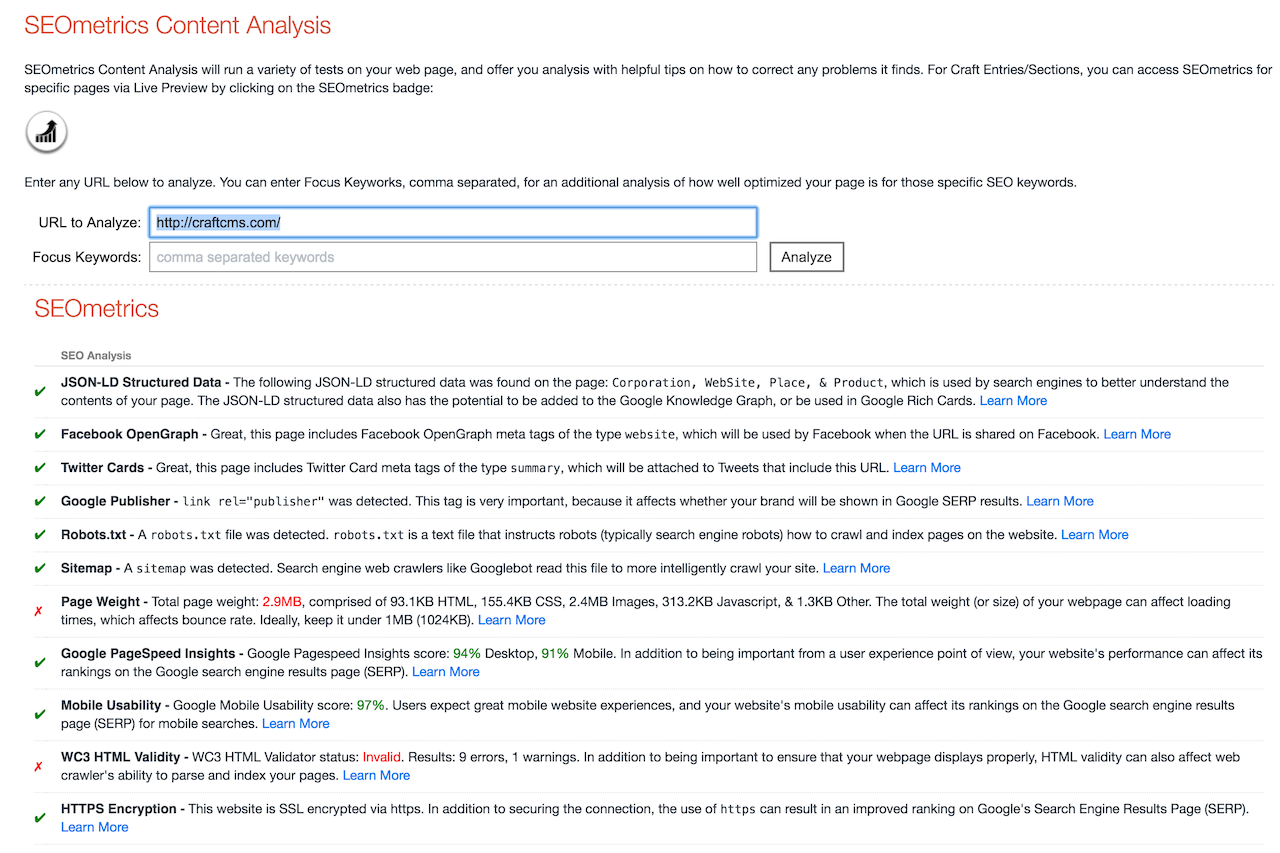 SEOmetrics Content Analysis

SEOmetrics Content Analysis will run a variety of tests on your web page, and offer you analysis with helpful tips on how to correct any problems it finds. For Craft Entries/Sections, you can access SEOmetrics for specific pages via Live Preview by clicking on the SEOmetrics badge:

Enter any URL below to analyze. You can enter Focus Keyworks, comma separated, for an additional analysis of how well optimized your page is for those specific SEO keywords.

URL to Analyze: http://craftcms.com/

Focus Keywords: comma separated keywords

Analyze

SEOmetrics

SEO Analysis

✔ JSON-LD Structured Data - The following JSON-LD structured data was found on the page: Corporation, WebSite, Place, & Product, which is used by search engines to better understand the contents of your page. The JSON-LD structured data also has the potential to be added to the Google Knowledge Graph, or be used in Google Rich Cards. Learn More

✔ Facebook OpenGraph - Great, this page includes Facebook OpenGraph meta tags of the type website, which will be used by Facebook when the URL is shared on Facebook. Learn More

✔ Twitter Cards - Great, this page includes Twitter Card meta tags of the type summary, which will be attached to Tweets that include this URL. Learn More

✔ Google Publisher - link rel="publisher" was detected. This tag is very important, because it affects whether your brand will be shown in Google SERP results. Learn More

✔ Robots.txt - A robots.txt file was detected. robots.txt is a text file that instructs robots (typically search engine robots) how to crawl and index pages on the website. Learn More

✔ Sitemap - A sitemap was detected. Search engine web crawlers like Googlebot read this file to more intelligently crawl your site. Learn More

✗ Page Weight - Total page weight: 2.9MB, comprised of 93.1KB HTML, 155.4KB CSS, 2.4MB Images, 313.2KB Javascript, & 1.3KB Other. The total weight (or size) of your webpage can affect loading times, which affects bounce rate. Ideally, keep it under 1MB (1024KB). Learn More

✔ Google PageSpeed Insights - Google Pagespeed Insights score: 94% Desktop, 91% Mobile. In addition to being important from a user experience point of view, your website's performance can affect its rankings on the Google search engine results page (SERP). Learn More

✔ Mobile Usability - Google Mobile Usability score: 97%. Users expect great mobile website experiences, and your website's mobile usability can affect its rankings on the Google search engine results page (SERP) for mobile searches. Learn More

✗ WC3 HTML Validity - WC3 HTML Validator status: Invalid. Results: 9 errors, 1 warnings. In addition to being important to ensure that your webpage displays properly, HTML validity can also affect web crawler's ability to parse and index your pages. Learn More

✔ HTTPS Encryption - This website is SSL encrypted via https. In addition to securing the connection, the use of https can result in an improved ranking on Google's Search Engine Results Page (SERP). Learn More